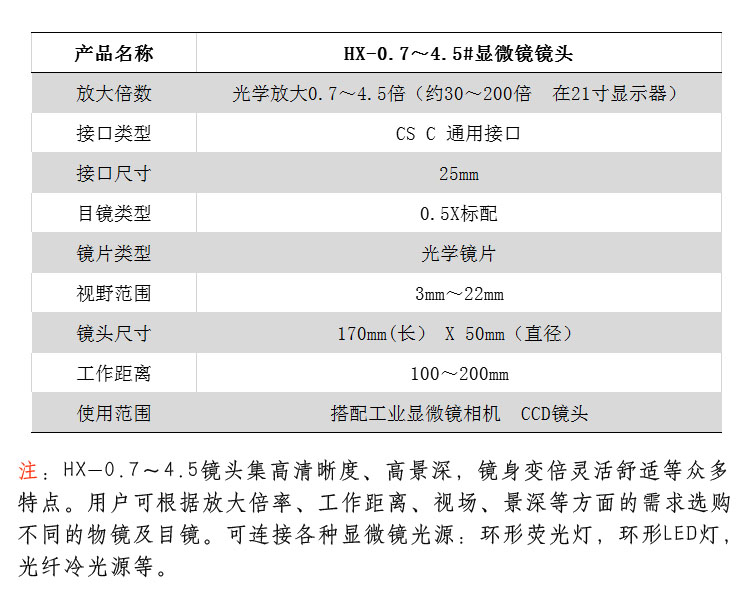 | 产品名称 | HX-0.7～4.5#显微镜镜头 |
|---|---|
| 放大倍数 | 光学放大0.7～4.5倍（约30～200倍　在21寸显示器） |
| 接口类型 | CS C 通用接口 |
| 接口尺寸 | 25mm |
| 目镜类型 | 0.5X标配 |
| 镜片类型 | 光学镜片 |
| 视野范围 | 3mm～22mm |
| 镜头尺寸 | 170mm(长)　X 50mm（直径） |
| 工作距离 | 100～200mm |
| 使用范围 | 搭配工业显微镜相机　CCD镜头 |

注：HX—0.7～4.5镜头集高清晰度、高景深，镜身变倍灵活舒适等众多特点。用户可根据放大倍率、工作距离、视场、景深等方面的需求选购不同的物镜及目镜。可连接各种显微镜光源：环形荧光灯，环形LED灯，光纤冷光源等。